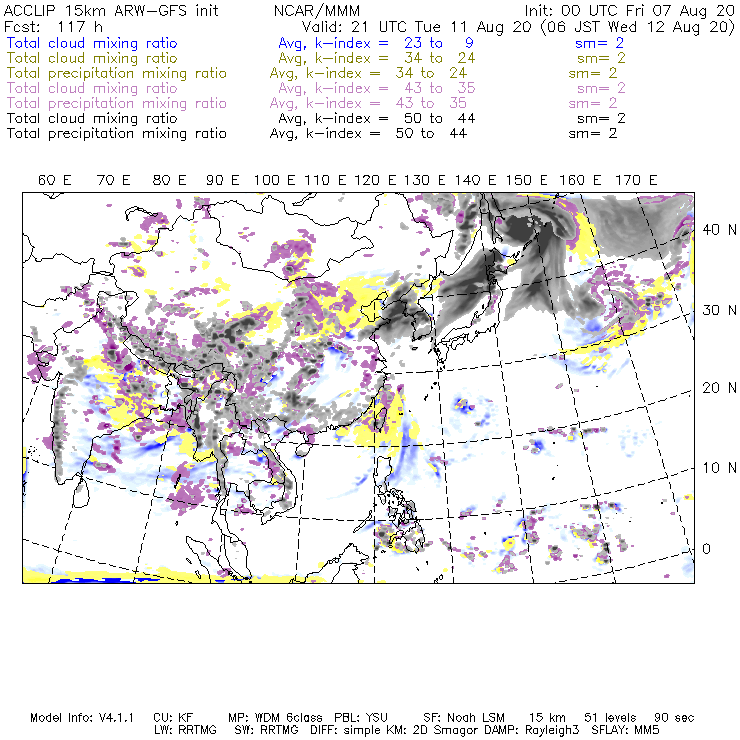 ACCLIP 15km ARW-GFS init NCAR/MMM Init: 00 UTC Fri 07 Aug 20
Fcst: 117 h Valid: 21 UTC Tue 11 Aug 20 (06 JST Wed 12 Aug 20)
Total cloud mixing ratio Avg, k-index = 23 to 9 sm= 2
Total cloud mixing ratio Avg, k-index = 34 to 24 sm= 2
Total precipitation mixing ratio Avg, k-index = 34 to 24 sm= 2
Total cloud mixing ratio Avg, k-index = 43 to 35 sm= 2
Total precipitation mixing ratio Avg, k-index = 43 to 35 sm= 2
Total cloud mixing ratio Avg, k-index = 50 to 44 sm= 2
Total precipitation mixing ratio Avg, k-index = 50 to 44 sm= 2

60 E 70 E 80 E 90 E 100 E 110 E 120 E 130 E 140 E 150 E 160 E 170 E

40 N
30 N
20 N
10 N
0

Model Info: V4.1.1 CU: KF MP: WDM 6class PBL: YSU SF: Noah LSM 15 km 51 levels 90 sec
LW: RRTMG SW: RRTMG DIFF: simple KM: 2D Smagor DAMP: Rayleigh3 SFLAY: MM5